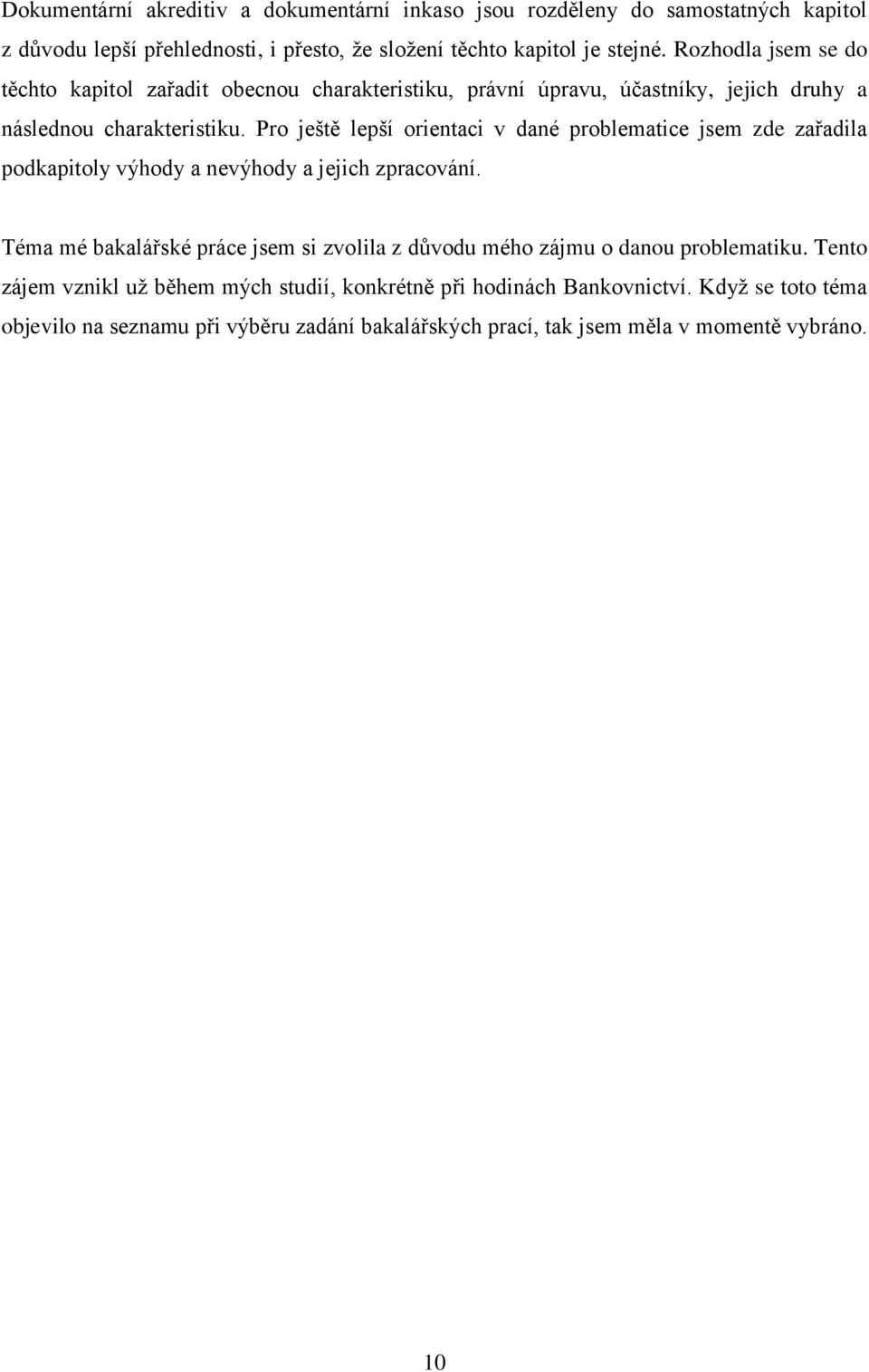 Dokumentární akreditiv a dokumentární inkaso jsou rozděleny do samostatných kapitol z důvodu lepší přehlednosti, i přesto, že složení těchto kapitol je stejné. Rozhodla jsem se do těchto kapitol zařadit obecnou charakteristiku, právní úpravu, účastníky, jejich druhy a následnou charakteristiku. Pro ještě lepší orientaci v dané problematice jsem zde zařadila podkapitoly výhody a nevýhody a jejich zpracování.

Téma mé bakalářské práce jsem si zvolila z důvodu mého zájmu o danou problematiku. Tento zájem vznikl už během mých studií, konkrétně při hodinách Bankovnictví. Když se toto téma objevilo na seznamu při výběru zadání bakalářských prací, tak jsem měla v momentě vybráno.

10